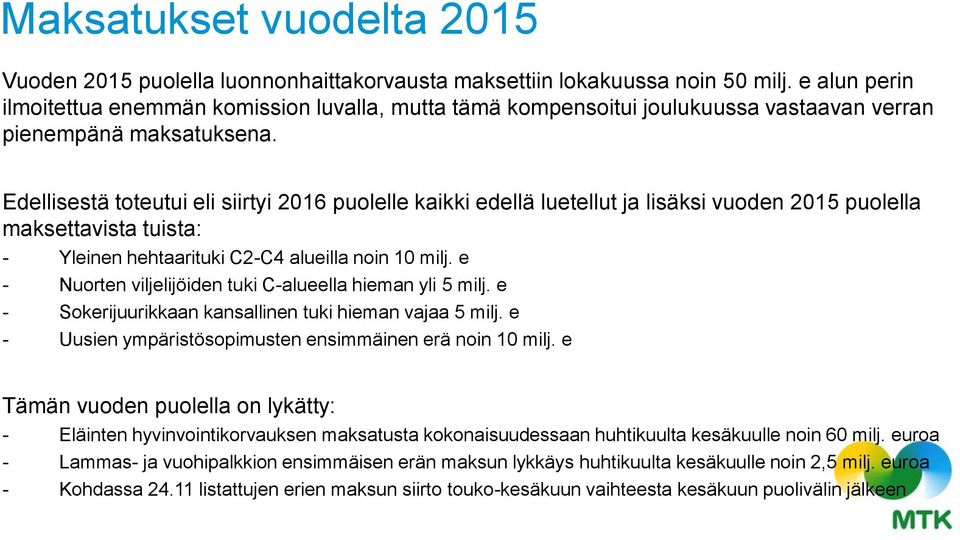 Maksatukset vuodelta 2015

Vuoden 2015 puolella luonnonhaittakorvausta maksettiin lokakuussa noin 50 milj. e alun perin ilmoitettua enemmän komission luvalla, mutta tämä kompensoitui joulukuussa vastaavan verran pienempänä maksatuksena.

Edellisestä toteutui eli siirtyi 2016 puolelle kaikki edellä luetellut ja lisäksi vuoden 2015 puolella maksettavista tuista:
- Yleinen hehtaarituki C2-C4 alueilla noin 10 milj. e
- Nuorten viljelijöiden tuki C-alueella hieman yli 5 milj. e
- Sokerijuurikkaan kansallinen tuki hieman vajaa 5 milj. e
- Uusien ympäristösopimusten ensimmäinen erä noin 10 milj. e

Tämän vuoden puolella on lykätty:
- Eläinten hyvinvointikorvauksen maksatusta kokonaisuudessaan huhtikuulta kesäkuulle noin 60 milj. euroa
- Lammas- ja vuohipalkkion ensimmäisen erän maksun lykkäys huhtikuulta kesäkuulle noin 2,5 milj. euroa
- Kohdassa 24.11 listattujen erien maksun siirto touko-kesäkuun vaihteesta kesäkuun puolivälin jälkeen

MTK